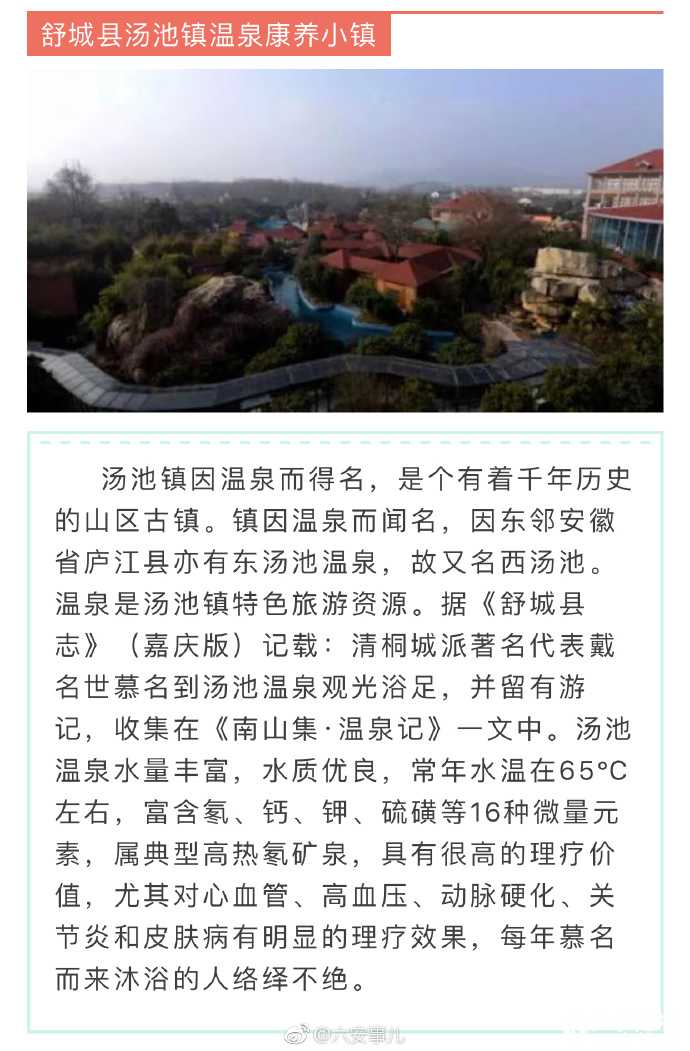 舒城县汤池镇温泉康养小镇

汤池镇因温泉而得名，是个有着千年历史的山区古镇。镇因温泉而闻名，因东邻安徽省庐江县亦有东汤池温泉，故又名西汤池。温泉是汤池镇特色旅游资源。据《舒城县志》（嘉庆版）记载：清桐城派著名代表戴名世慕名到汤池温泉观光浴足，并留有游记，收集在《南山集·温泉记》一文中。汤池温泉水量丰富，水质优良，常年水温在65°C左右，富含氡、钙、钾、硫磺等16种微量元素，属典型高热氡矿泉，具有很高的理疗价值，尤其对心血管、高血压、动脉硬化、关节炎和皮肤病有明显的理疗效果，每年慕名而来沐浴的人络绎不绝。

@六安事儿